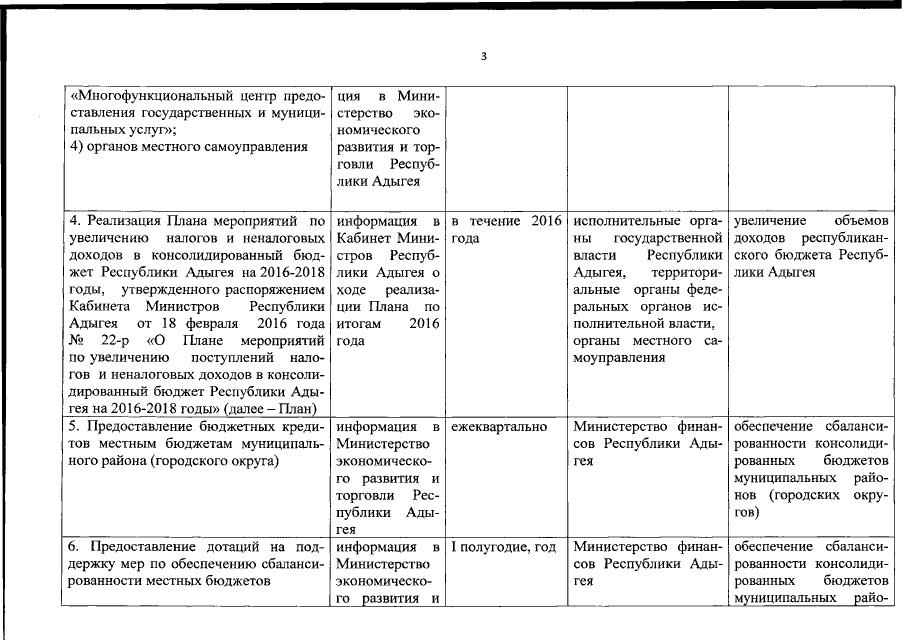 3

| | | | | |
|---|---|---|---|---|
| «Многофункциональный центр предоставления государственных и муниципальных услуг»; 4) органов местного самоуправления | ция в Министерство экономического развития и торговли Республики Адыгея | | | |
| 4. Реализация Плана мероприятий по увеличению налогов и неналоговых доходов в консолидированный бюджет Республики Адыгея на 2016-2018 годы, утвержденного распоряжением Кабинета Министров Республики Адыгея от 18 февраля 2016 года № 22-р «О Плане мероприятий по увеличению поступлений налогов и неналоговых доходов в консолидированный бюджет Республики Адыгея на 2016-2018 годы» (далее – План) | информация в Кабинет Министров Республики Адыгея о ходе реализации Плана по итогам 2016 года | в течение 2016 года | исполнительные органы государственной власти Республики Адыгея, территориальные органы федеральных органов исполнительной власти, органы местного самоуправления | увеличение объемов доходов республиканского бюджета Республики Адыгея |
| 5. Предоставление бюджетных кредитов местным бюджетам муниципального района (городского округа) | информация в Министерство экономического развития и торговли Республики Адыгея | ежеквартально | Министерство финансов Республики Адыгея | обеспечение сбалансированности консолидированных бюджетов муниципальных районов (городских округов) |
| 6. Предоставление дотаций на поддержку мер по обеспечению сбалансированности местных бюджетов | информация в Министерство экономического развития и | I полугодие, год | Министерство финансов Республики Адыгея | обеспечение сбалансированности консолидированных бюджетов муниципальных райо- |